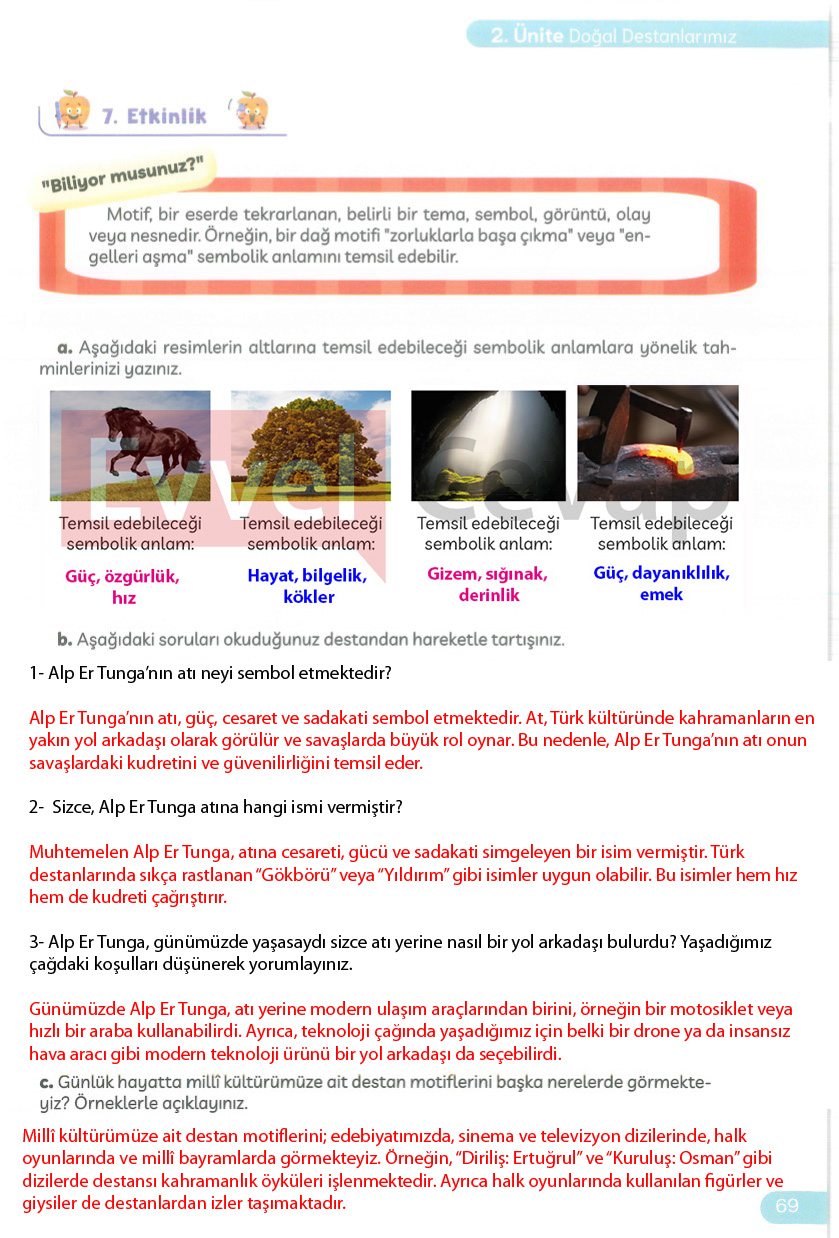 2. Ünite Doğal Destanlarımız

7. Etkinlik

"Biliyor musunuz?"

Motif, bir eserde tekrarlanan, belirli bir tema, sembol, görüntü, olay veya nesnedir. Örneğin, bir dağ motifi "zorluklarla başa çıkma" veya "engelleri aşma" sembolik anlamını temsil edebilir.

a. Aşağıdaki resimlerin altlarına temsil edebileceği sembolik anlamlara yönelik tahminlerinizi yazınız.

Evvel Cevap

Temsil edebileceği sembolik anlam:
Güç, özgürlük, hız

Temsil edebileceği sembolik anlam:
Hayat, bilgelik, kökler

Temsil edebileceği sembolik anlam:
Gizem, sığınak, derinlik

Temsil edebileceği sembolik anlam:
Güç, dayanıklılık, emek

b. Aşağıdaki soruları okuduğunuz destandan hareketle tartışınız.

1- Alp Er Tunga'nın atı neyi sembol etmektedir?

Alp Er Tunga'nın atı, güç, cesaret ve sadakati sembol etmektedir. At, Türk kültüründe kahramanların en yakın yol arkadaşı olarak görülür ve savaşlarda büyük rol oynar. Bu nedenle, Alp Er Tunga'nın atı onun savaşlardaki kudretini ve güvenilirliğini temsil eder.

2- Sizce, Alp Er Tunga atına hangi ismi vermiştir?

Muhtemelen Alp Er Tunga, atına cesareti, gücü ve sadakati simgeleyen bir isim vermiştir. Türk destanlarında sıkça rastlanan "Gökbörü" veya "Yıldırım" gibi isimler uygun olabilir. Bu isimler hem hız hem de kudreti çağrıştırır.

3- Alp Er Tunga, günümüzde yaşasaydı sizce atı yerine nasıl bir yol arkadaşı bulurdu? Yaşadığımız çağdaki koşulları düşünerek yorumlayınız.

Günümüzde Alp Er Tunga, atı yerine modern ulaşım araçlarından birini, örneğin bir motosiklet veya hızlı bir araba kullanabilirdi. Ayrıca, teknoloji çağında yaşadığımız için belki bir drone ya da insansız hava aracı gibi modern teknoloji ürünü bir yol arkadaşı da seçebilirdi.

c. Günlük hayatta millî kültürümüze ait destan motiflerini başka nerelerde görmekteyiz? Örneklerle açıklayınız.

Millî kültürümüze ait destan motiflerini; edebiyatımızda, sinema ve televizyon dizilerinde, halk oyunlarında ve millî bayramlarda görmekteyiz. Örneğin, "Diriliş: Ertuğrul" ve "Kuruluş: Osman" gibi dizilerde destansı kahramanlık öyküleri işlenmektedir. Ayrıca halk oyunlarında kullanılan figürler ve giysiler de destanlardan izler taşımaktadır.

69